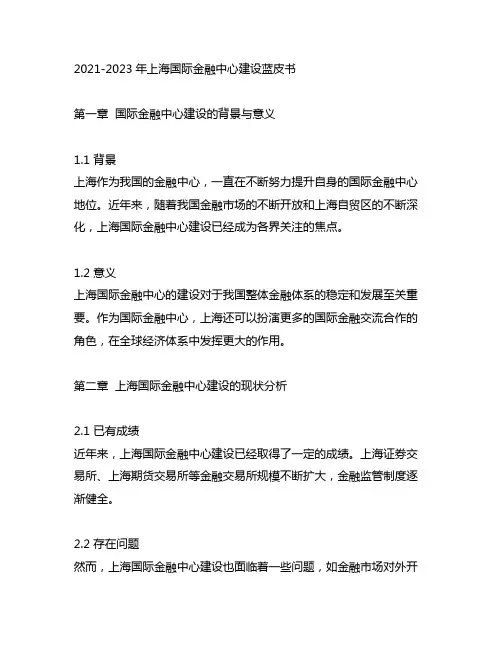 2021-2023 年上海国际金融中心建设蓝皮书

第一章 国际金融中心建设的背景与意义

1.1 背景
上海作为我国的金融中心，一直在不断努力提升自身的国际金融中心地位。近年来，随着我国金融市场的不断开放和上海自贸区的不断深化，上海国际金融中心建设已经成为各界关注的焦点。

1.2 意义
上海国际金融中心的建设对于我国整体金融体系的稳定和发展至关重要。作为国际金融中心，上海还可以扮演更多的国际金融交流合作的角色，在全球经济体系中发挥更大的作用。

第二章 上海国际金融中心建设的现状分析

2.1 已有成绩
近年来，上海国际金融中心建设已经取得了一定的成绩。上海证券交易所、上海期货交易所等金融交易所规模不断扩大，金融监管制度逐渐健全。

2.2 存在问题
然而，上海国际金融中心建设也面临着一些问题，如金融市场对外开